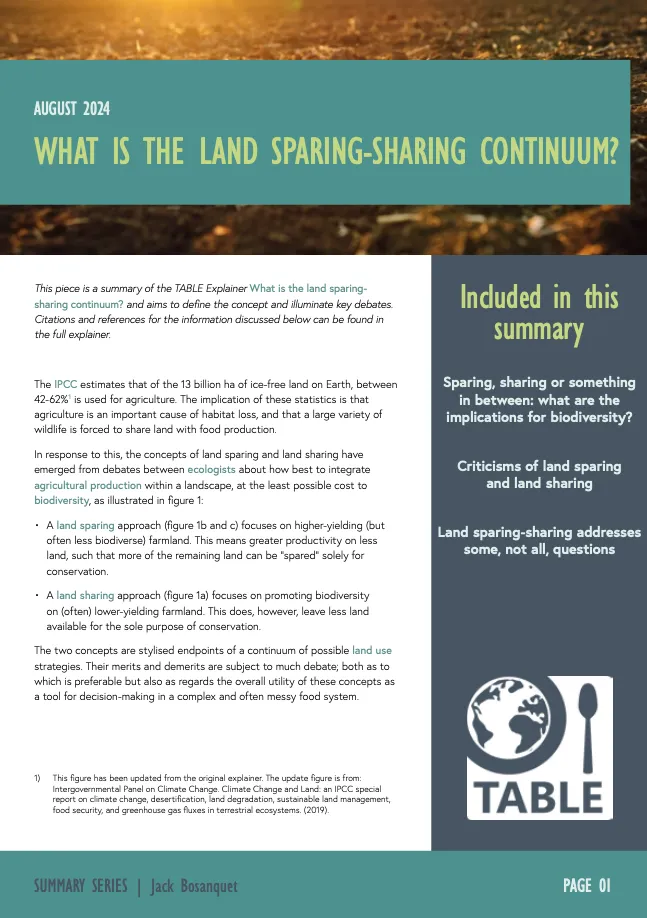 AUGUST 2024

WHAT IS THE LAND SPARING-SHARING CONTINUUM?

This piece is a summary of the TABLE Explainer What is the land sparing-sharing continuum? and aims to define the concept and illuminate key debates. Citations and references for the information discussed below can be found in the full explainer.

The IPCC estimates that of the 13 billion ha of ice-free land on Earth, between 42-62%$^1$ is used for agriculture. The implication of these statistics is that agriculture is an important cause of habitat loss, and that a large variety of wildlife is forced to share land with food production.

In response to this, the concepts of land sparing and land sharing have emerged from debates between ecologists about how best to integrate agricultural production within a landscape, at the least possible cost to biodiversity, as illustrated in figure 1:

• A land sparing approach (figure 1b and c) focuses on higher-yielding (but often less biodiverse) farmland. This means greater productivity on less land, such that more of the remaining land can be "spared" solely for conservation.

• A land sharing approach (figure 1a) focuses on promoting biodiversity on (often) lower-yielding farmland. This does, however, leave less land available for the sole purpose of conservation.

The two concepts are stylised endpoints of a continuum of possible land use strategies. Their merits and demerits are subject to much debate; both as to which is preferable but also as regards the overall utility of these concepts as a tool for decision-making in a complex and often messy food system.

1) This figure has been updated from the original explainer. The update figure is from: Intergovernmental Panel on Climate Change. Climate Change and Land: an IPCC special report on climate change, desertification, land degradation, sustainable land management, food security, and greenhouse gas fluxes in terrestrial ecosystems. (2019).

Included in this summary

Sparing, sharing or something in between: what are the implications for biodiversity?

Criticisms of land sparing and land sharing

Land sparing-sharing addresses some, not all, questions

TABLE

SUMMARY SERIES | Jack Bosanquet

PAGE 01